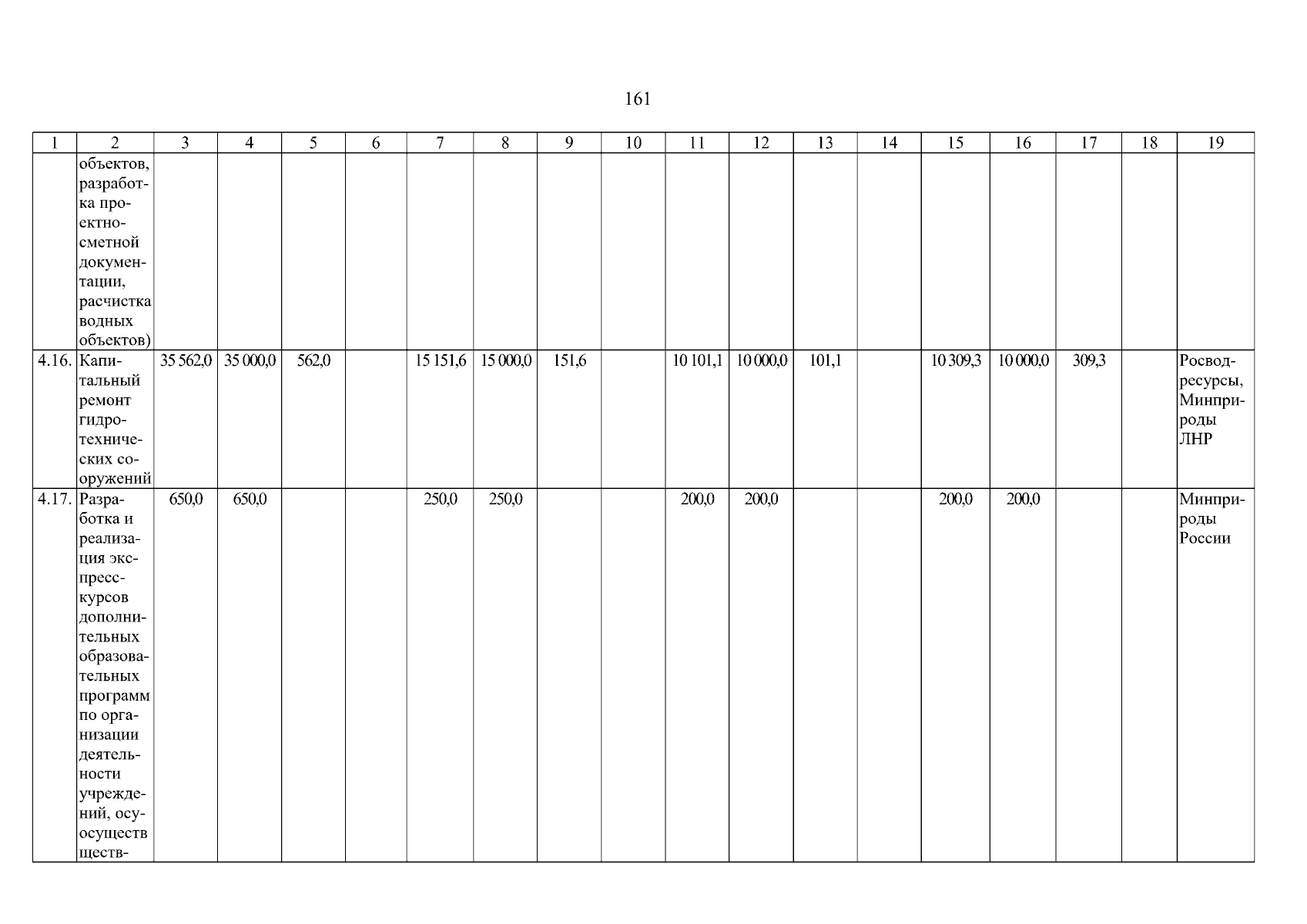 161

| 1 | 2 | 3 | 4 | 5 | 6 | 7 | 8 | 9 | 10 | 11 | 12 | 13 | 14 | 15 | 16 | 17 | 18 | 19 |
|---|---|---|---|---|---|---|---|---|---|---|---|---|---|---|---|---|---|---|
| | объектов, разработка проектно-сметной документации, расчистка водных объектов) | | | | | | | | | | | | | | | | | |
| 4.16. | Капитальный ремонт гидротехнических сооружений | 35 562,0 | 35 000,0 | 562,0 | | 15 151,6 | 15 000,0 | 151,6 | | 10 101,1 | 10 000,0 | 101,1 | | 10 309,3 | 10 000,0 | 309,3 | | Росводресурсы, Минприроды ЛНР |
| 4.17. | Разработка и реализация экспресс-курсов дополнительных образовательных программ по организации деятельности учреждений, осуосуществ ществ- | 650,0 | 650,0 | | | 250,0 | 250,0 | | | 200,0 | 200,0 | | | 200,0 | 200,0 | | | Минприроды России |